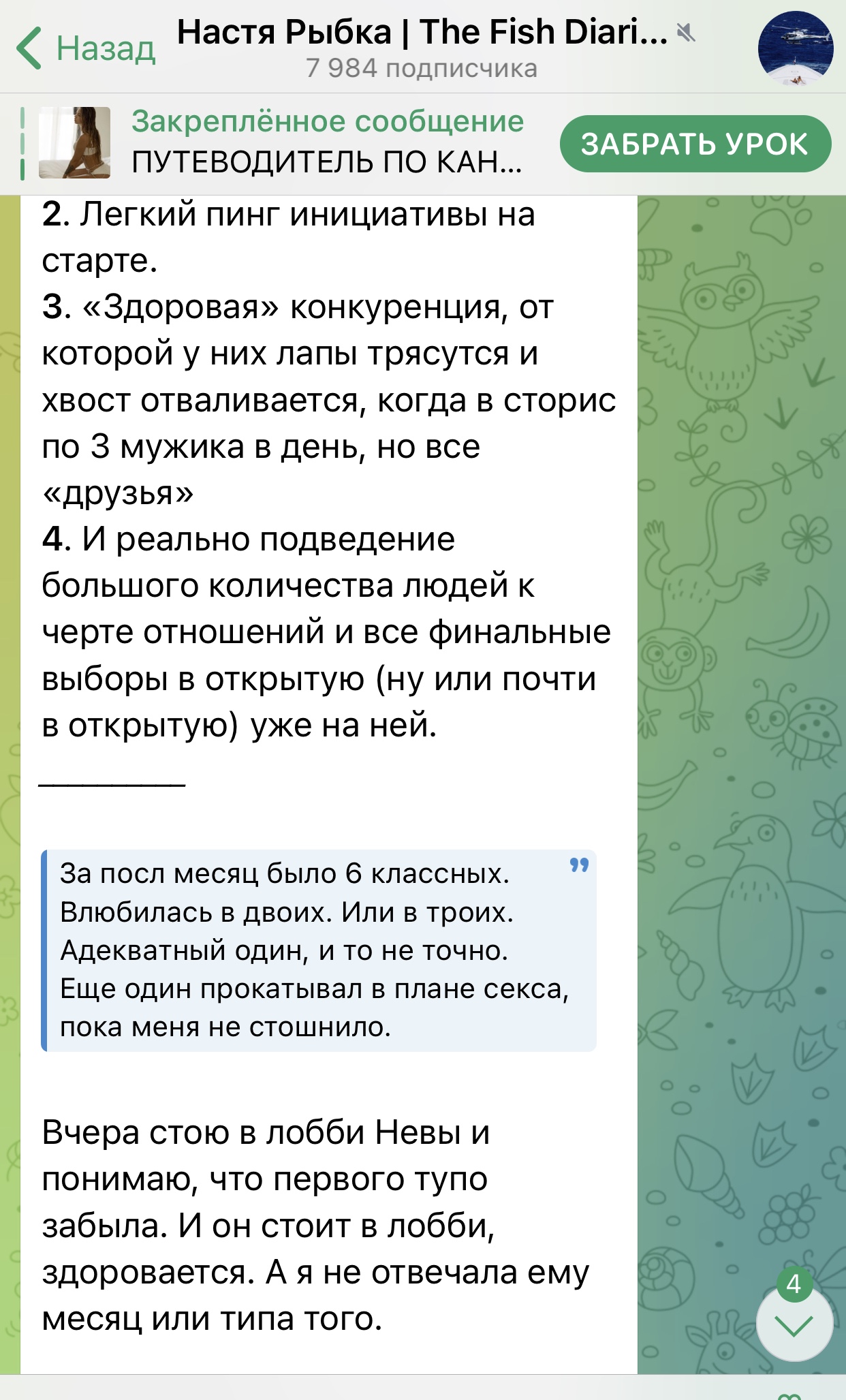 Назад
Настя Рыбка | The Fish Diari...
7 984 подписчика

Закреплённое сообщение
ПУТЕВОДИТЕЛЬ ПО КАН...
ЗАБРАТЬ УРОК

2. Легкий пинг инициативы на старте.
3. «Здоровая» конкуренция, от которой у них лапы трясутся и хвост отваливается, когда в сторис по 3 мужика в день, но все «друзья»
4. И реально подведение большого количества людей к черте отношений и все финальные выборы в открытую (ну или почти в открытую) уже на ней.
________

За посл месяц было 6 классных. Влюбилась в двоих. Или в троих. Адекватный один, и то не точно. Еще один прокатывал в плане секса, пока меня не стошнило.

Вчера стою в лобби Невы и понимаю, что первого тупо забыла. И он стоит в лобби, здоровается. А я не отвечала ему месяц или типа того.

4